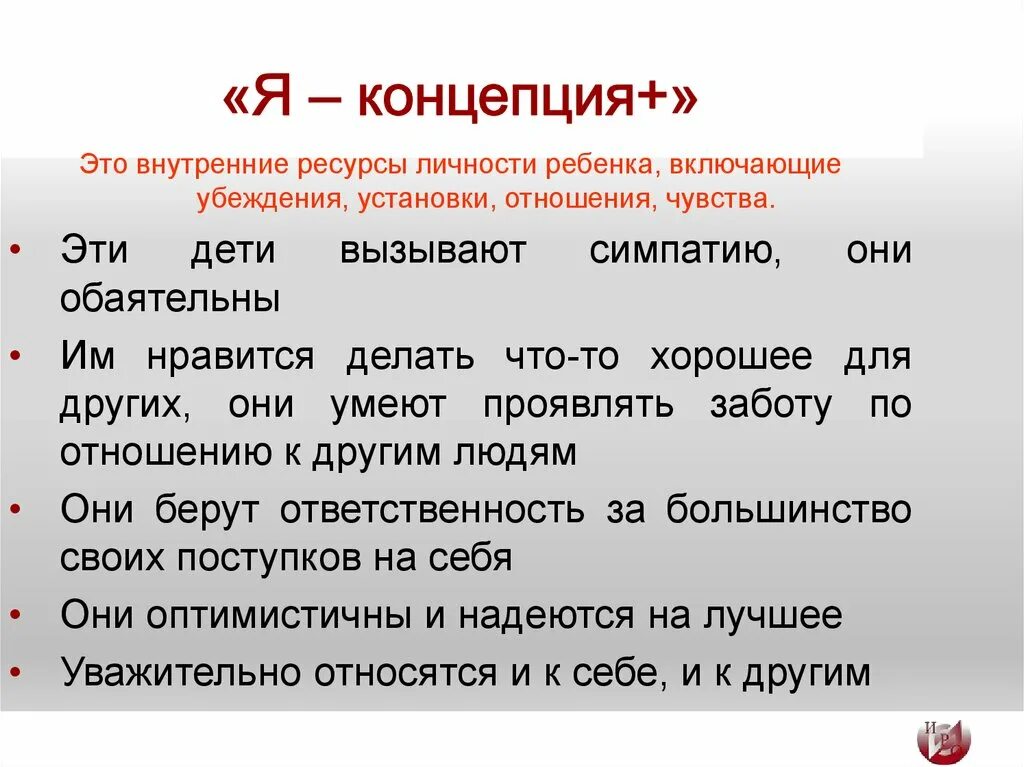 «Я – концепция+»

Это внутренние ресурсы личности ребенка, включающие убеждения, установки, отношения, чувства.

• Эти дети вызывают симпатию, они обаятельны
• Им нравится делать что-то хорошее для других, они умеют проявлять заботу по отношению к другим людям
• Они берут ответственность за большинство своих поступков на себя
• Они оптимистичны и надеются на лучшее
• Уважительно относятся и к себе, и к другим